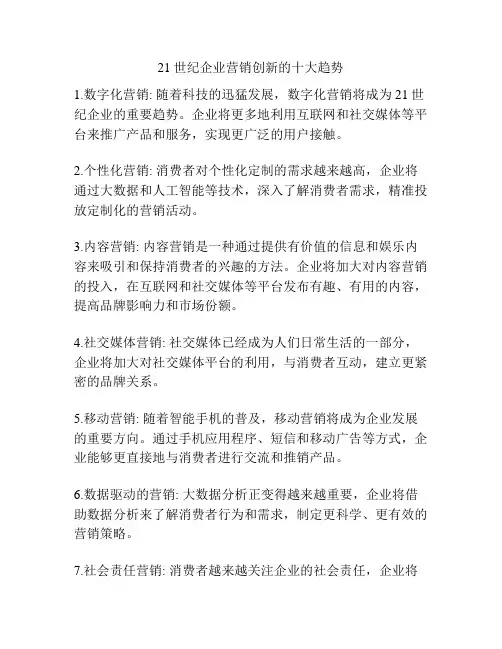 21 世纪企业营销创新的十大趋势

1.数字化营销: 随着科技的迅猛发展，数字化营销将成为 21 世纪企业的重要趋势。企业将更多地利用互联网和社交媒体等平台来推广产品和服务，实现更广泛的用户接触。

2.个性化营销: 消费者对个性化定制的需求越来越高，企业将通过大数据和人工智能等技术，深入了解消费者需求，精准投放定制化的营销活动。

3.内容营销: 内容营销是一种通过提供有价值的信息和娱乐内容来吸引和保持消费者的兴趣的方法。企业将加大对内容营销的投入，在互联网和社交媒体等平台发布有趣、有用的内容，提高品牌影响力和市场份额。

4.社交媒体营销: 社交媒体已经成为人们日常生活的一部分，企业将加大对社交媒体平台的利用，与消费者互动，建立更紧密的品牌关系。

5.移动营销: 随着智能手机的普及，移动营销将成为企业发展的重要方向。通过手机应用程序、短信和移动广告等方式，企业能够更直接地与消费者进行交流和推销产品。

6.数据驱动的营销: 大数据分析正变得越来越重要，企业将借助数据分析来了解消费者行为和需求，制定更科学、更有效的营销策略。

7.社会责任营销: 消费者越来越关注企业的社会责任，企业将